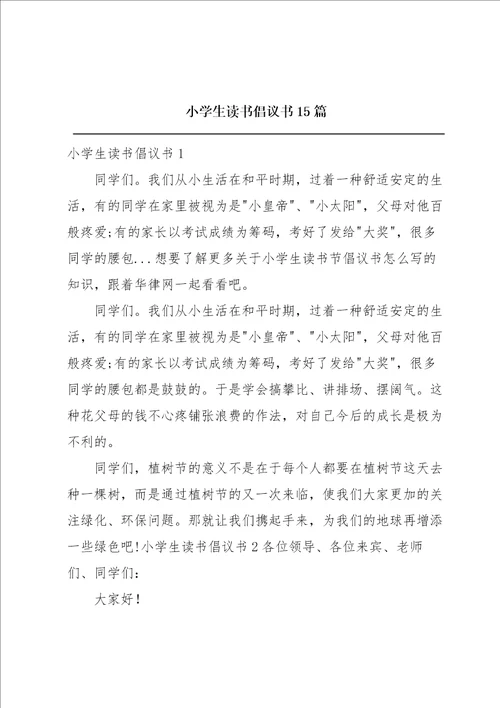 小学生读书倡议书15篇

小学生读书倡议书1

同学们。我们从小生活在和平时期，过着一种舒适安定的生活，有的同学在家里被视为是"小皇帝"、"小太阳"，父母对他百般疼爱;有的家长以考试成绩为筹码，考好了发给"大奖"，很多同学的腰包...想要了解更多关于小学生读书节倡议书怎么写的知识，跟着华律网一起看看吧。

同学们。我们从小生活在和平时期，过着一种舒适安定的生活，有的同学在家里被视为是"小皇帝"、"小太阳"，父母对他百般疼爱;有的家长以考试成绩为筹码，考好了发给"大奖"，很多同学的腰包都是鼓鼓的。于是学会搞攀比、讲排场、摆阔气。这种花父母的钱不心疼铺张浪费的作法，对自己今后的成长是极为不利的。

同学们，植树节的意义不是在于每个人都要在植树节这天去种一棵树，而是通过植树节的又一次来临，使我们大家更加的关注绿化、环保问题。那就让我们携起手来，为我们的地球再增添一些绿色吧!小学生读书倡议书2各位领导、各位来宾、老师们、同学们：

大家好!